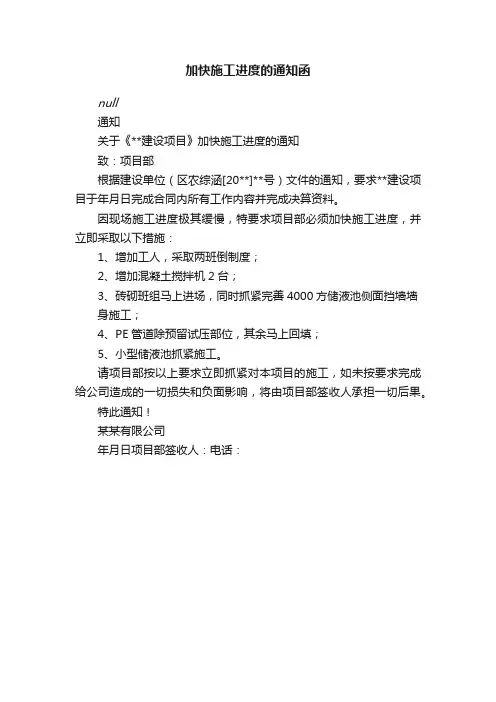 加快施工进度的通知函

null

通知

关于《**建设项目》加快施工进度的通知

致：项目部

根据建设单位（区农综涵[20**]**号）文件的通知，要求**建设项目于年月日完成合同内所有工作内容并完成决算资料。

因现场施工进度极其缓慢，特要求项目部必须加快施工进度，并立即采取以下措施：

1、增加工人，采取两班倒制度；

2、增加混凝土搅拌机 2 台；

3、砖砌班组马上进场，同时抓紧完善 4000 方储液池侧面挡墙墙身施工；

4、PE 管道除预留试压部位，其余马上回填；

5、小型储液池抓紧施工。

请项目部按以上要求立即抓紧对本项目的施工，如未按要求完成给公司造成的一切损失和负面影响，将由项目部签收人承担一切后果。

特此通知！

某某有限公司

年月日项目部签收人：电话：